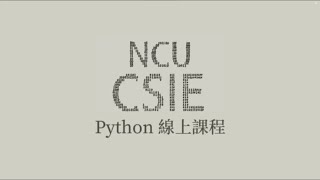 NCU
CSIE
Python 線上課程